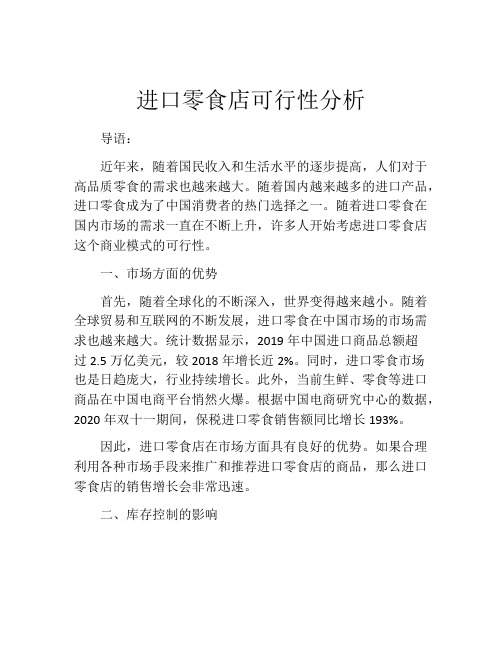 进口零食店可行性分析

导语：

近年来，随着国民收入和生活水平的逐步提高，人们对于高品质零食的需求也越来越大。随着国内越来越多的进口产品，进口零食成为了中国消费者的热门选择之一。随着进口零食在国内市场的需求一直在不断上升，许多人开始考虑进口零食店这个商业模式的可行性。

一、市场方面的优势

首先，随着全球化的不断深入，世界变得越来越小。随着全球贸易和互联网的不断发展，进口零食在中国市场的市场需求也越来越大。统计数据显示，2019 年中国进口商品总额超过 2.5 万亿美元，较 2018 年增长近 2%。同时，进口零食市场也是日趋庞大，行业持续增长。此外，当前生鲜、零食等进口商品在中国电商平台悄然火爆。根据中国电商研究中心的数据，2020 年双十一期间，保税进口零食销售额同比增长 193%。

因此，进口零食店在市场方面具有良好的优势。如果合理利用各种市场手段来推广和推荐进口零食店的商品，那么进口零食店的销售增长会非常迅速。

二、库存控制的影响